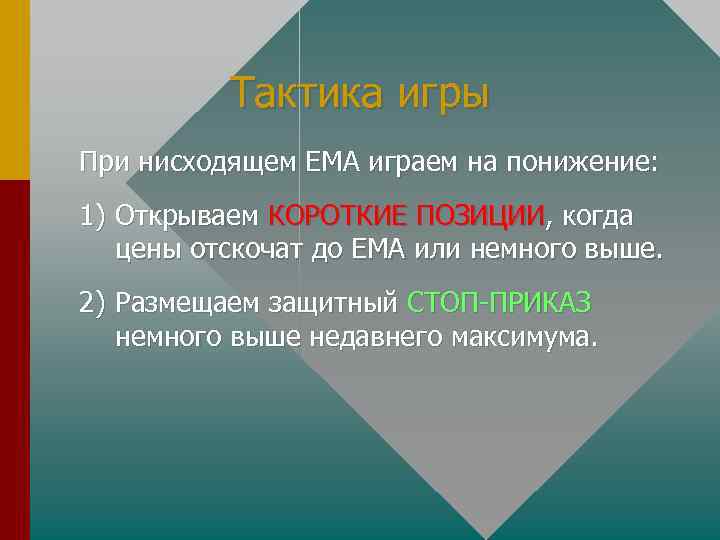 Тактика игры

При нисходящем ЕМА играем на понижение:

1) Открываем КОРОТКИЕ ПОЗИЦИИ, когда цены отскочат до ЕМА или немного выше.

2) Размещаем защитный СТОП-ПРИКАЗ немного выше недавнего максимума.